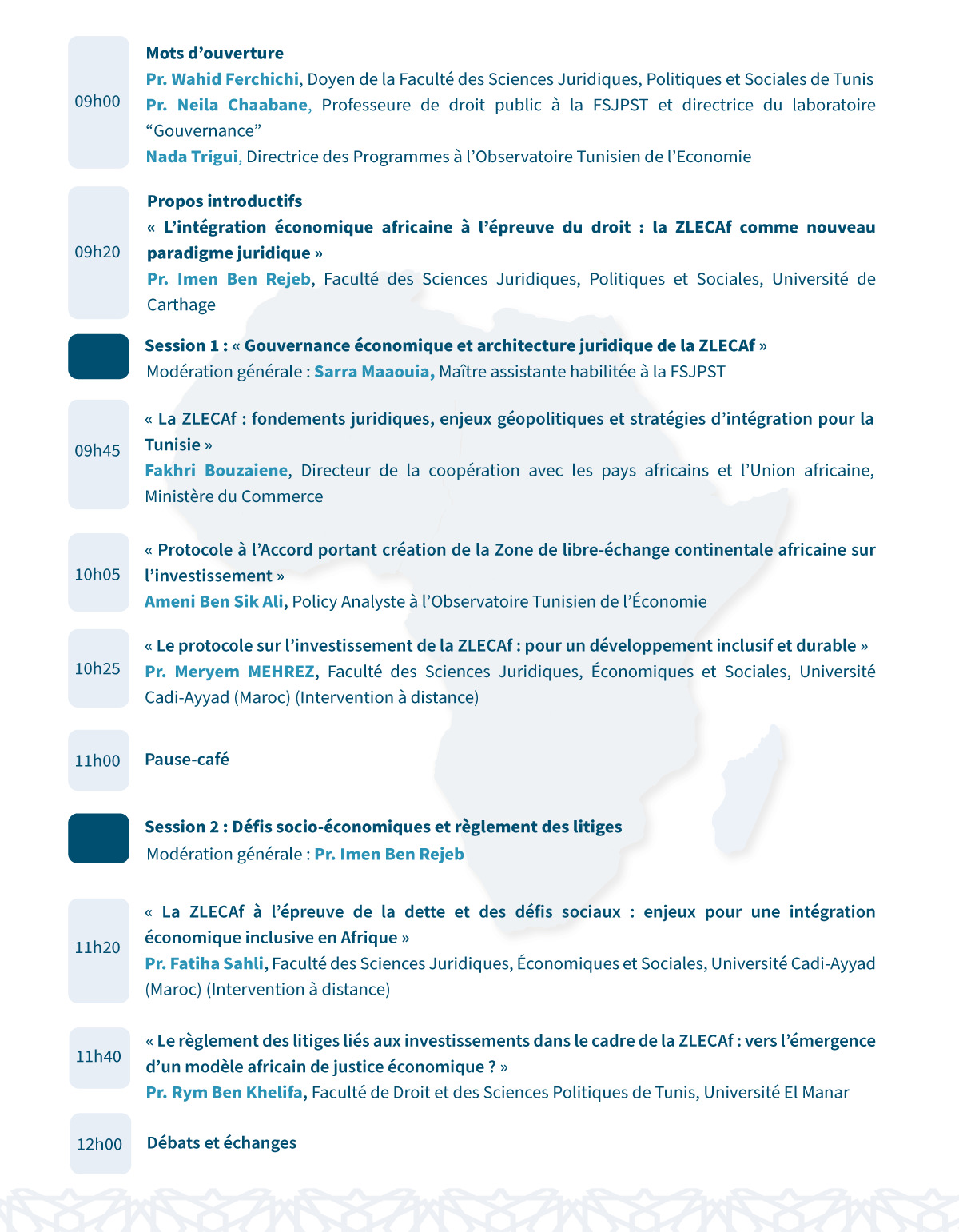 09h00

Mots d’ouverture

Pr. Wahid Ferchichi, Doyen de la Faculté des Sciences Juridiques, Politiques et Sociales de Tunis

Pr. Neila Chaabane, Professeure de droit public à la FSJPST et directrice du laboratoire “Gouvernance”

Nada Trigui, Directrice des Programmes à l’Observatoire Tunisien de l’Economie

09h20

Propos introductifs

« L’intégration économique africaine à l’épreuve du droit : la ZLECAf comme nouveau paradigme juridique »

Pr. Imen Ben Rejeb, Faculté des Sciences Juridiques, Politiques et Sociales, Université de Carthage

Session 1 : « Gouvernance économique et architecture juridique de la ZLECAf »

Modération générale : Sarra Maaouia, Maître assistante habilitée à la FSJPST

09h45

« La ZLECAf : fondements juridiques, enjeux géopolitiques et stratégies d’intégration pour la Tunisie »

Fakhri Bouzaiene, Directeur de la coopération avec les pays africains et l’Union africaine, Ministère du Commerce

10h05

« Protocole à l’Accord portant création de la Zone de libre-échange continentale africaine sur l’investissement »

Ameni Ben Sik Ali, Policy Analyste à l’Observatoire Tunisien de l’Économie

10h25

« Le protocole sur l’investissement de la ZLECAf : pour un développement inclusif et durable »

Pr. Meryem MEHREZ, Faculté des Sciences Juridiques, Économiques et Sociales, Université Cadi-Ayyad (Maroc) (Intervention à distance)

11h00

Pause-café

Session 2 : Défis socio-économiques et règlement des litiges

Modération générale : Pr. Imen Ben Rejeb

11h20

« La ZLECAf à l’épreuve de la dette et des défis sociaux : enjeux pour une intégration économique inclusive en Afrique »

Pr. Fatiha Sahli, Faculté des Sciences Juridiques, Économiques et Sociales, Université Cadi-Ayyad (Maroc) (Intervention à distance)

11h40

« Le règlement des litiges liés aux investissements dans le cadre de la ZLECAf : vers l’émergence d’un modèle africain de justice économique ? »

Pr. Rym Ben Khelifa, Faculté de Droit et des Sciences Politiques de Tunis, Université El Manar

12h00

Débats et échanges